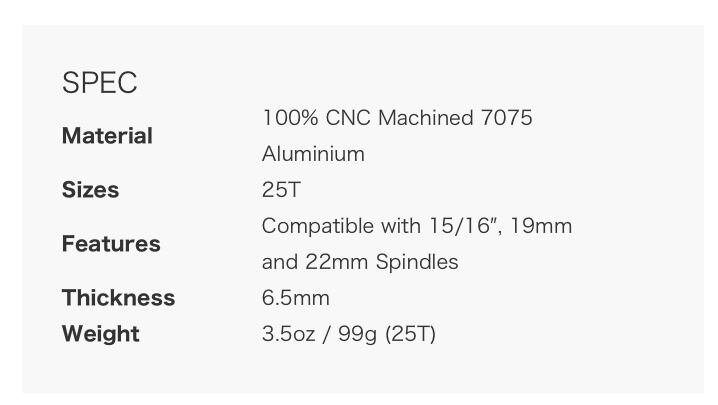 SPEC

Material 100% CNC Machined 7075 Aluminium

Sizes 25T

Features Compatible with 15/16", 19mm and 22mm Spindles

Thickness 6.5mm

Weight 3.5oz / 99g (25T)